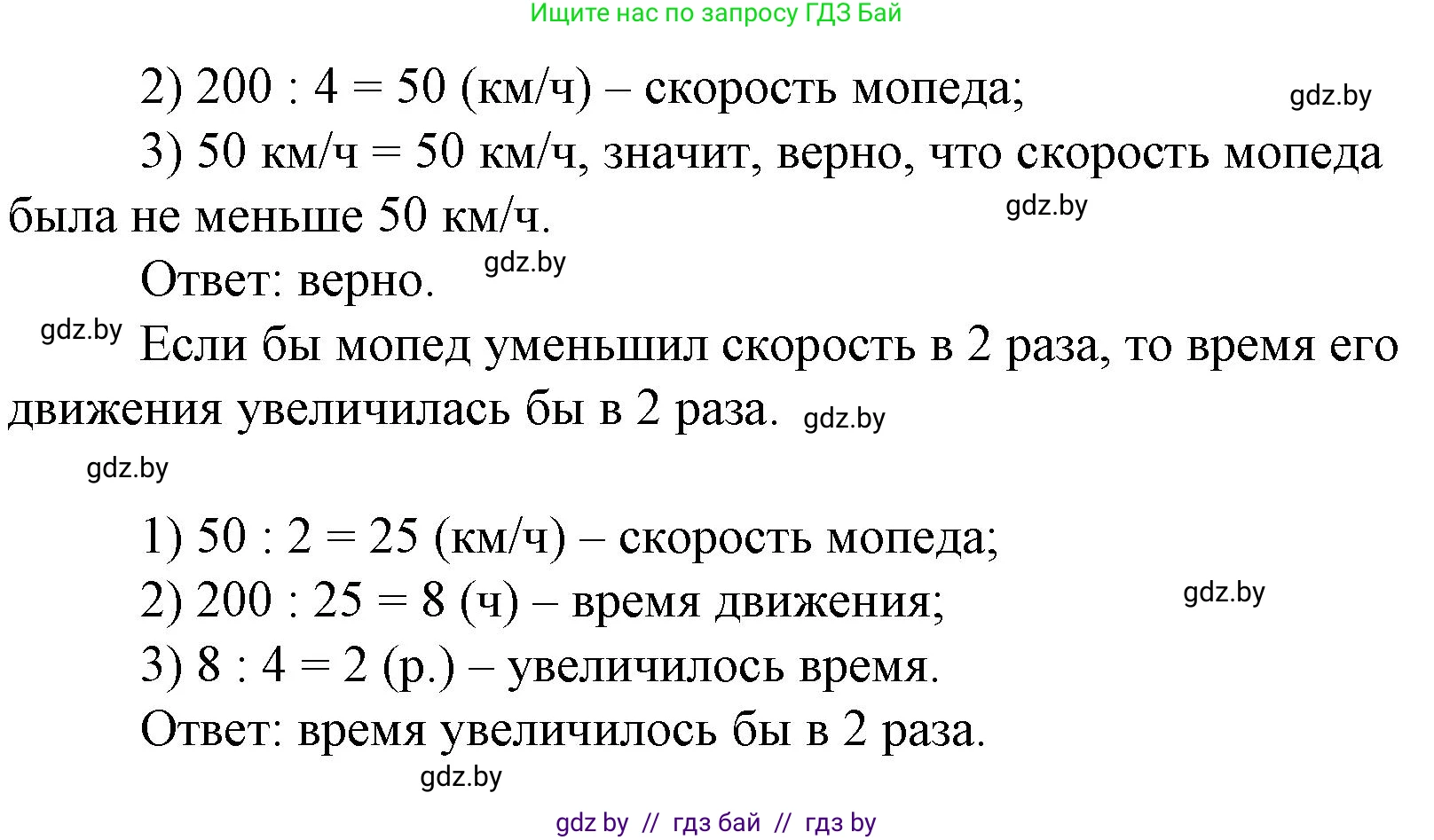 Ищите нас по запросу ГДЗ Бай

2) 200 : 4 = 50 (км/ч) – скорость мопеда; gdz.by

3) 50 км/ч = 50 км/ч, значит, верно, что скорость мопеда была не меньше 50 км/ч. gdz.by

Ответ: верно. gdz.by

gdz.by Если бы мопед уменьшил скорость в 2 раза, то время его движения увеличилась бы в 2 раза. gdz.by

gdz.by

1) 50 : 2 = 25 (км/ч) – скорость мопеда;

2) 200 : 25 = 8 (ч) – время движения; gdz.by

3) 8 : 4 = 2 (р.) – увеличилось время.

Ответ: время увеличилось бы в 2 раза.

gdz.by

gdz by // гдз бай // гдз by